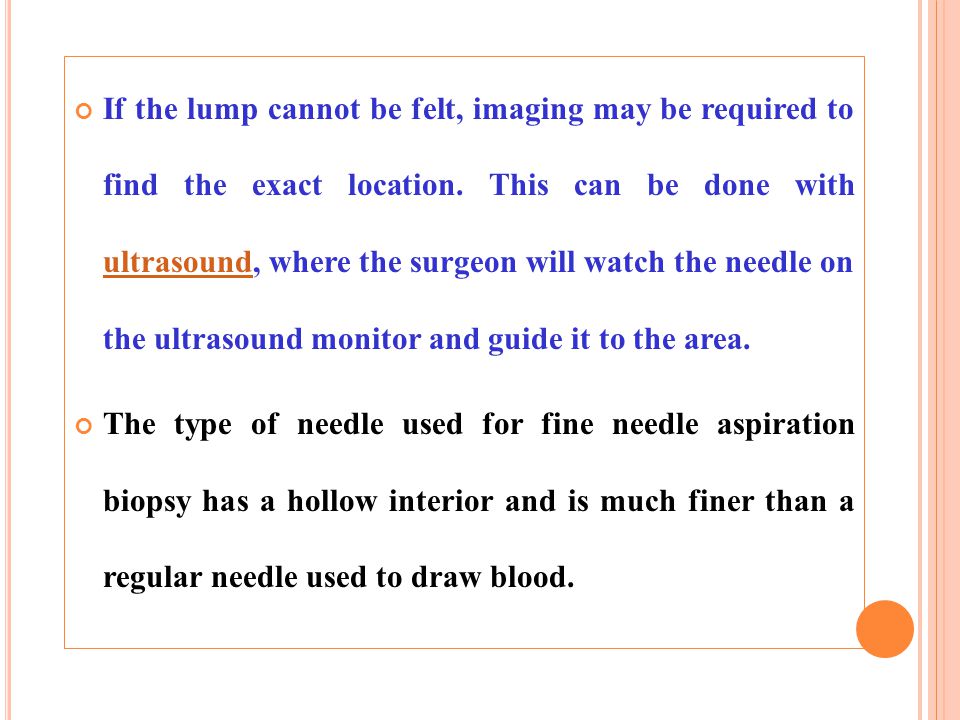 If the lump cannot be felt, imaging may be required to find the exact location. This can be done with ultrasound, where the surgeon will watch the needle on the ultrasound monitor and guide it to the area.

The type of needle used for fine needle aspiration biopsy has a hollow interior and is much finer than a regular needle used to draw blood.